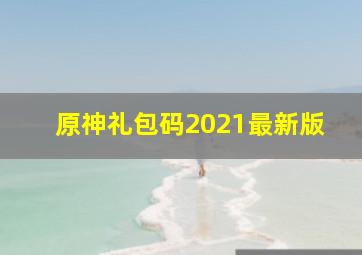 原神礼包码2021最新版